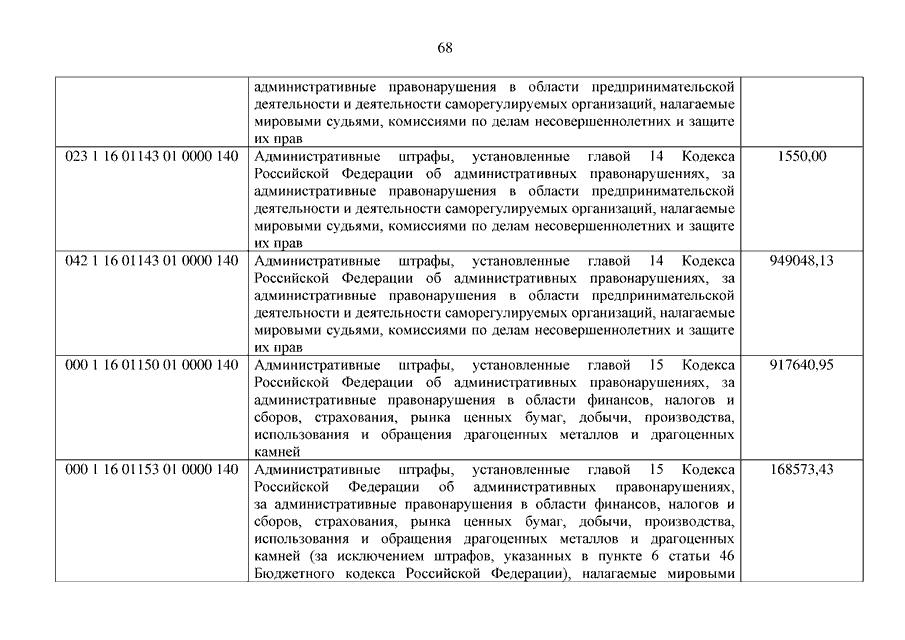 68

| | | |
|---|---|---|
| | административные правонарушения в области предпринимательской деятельности и деятельности саморегулируемых организаций, налагаемые мировыми судьями, комиссиями по делам несовершеннолетних и защите их прав | |
| 023 1 16 01143 01 0000 140 | Административные штрафы, установленные главой 14 Кодекса Российской Федерации об административных правонарушениях, за административные правонарушения в области предпринимательской деятельности и деятельности саморегулируемых организаций, налагаемые мировыми судьями, комиссиями по делам несовершеннолетних и защите их прав | 1550,00 |
| 042 1 16 01143 01 0000 140 | Административные штрафы, установленные главой 14 Кодекса Российской Федерации об административных правонарушениях, за административные правонарушения в области предпринимательской деятельности и деятельности саморегулируемых организаций, налагаемые мировыми судьями, комиссиями по делам несовершеннолетних и защите их прав | 949048,13 |
| 000 1 16 01150 01 0000 140 | Административные штрафы, установленные главой 15 Кодекса Российской Федерации об административных правонарушениях, за административные правонарушения в области финансов, налогов и сборов, страхования, рынка ценных бумаг, добычи, производства, использования и обращения драгоценных металлов и драгоценных камней | 917640,95 |
| 000 1 16 01153 01 0000 140 | Административные штрафы, установленные главой 15 Кодекса Российской Федерации об административных правонарушениях, за административные правонарушения в области финансов, налогов и сборов, страхования, рынка ценных бумаг, добычи, производства, использования и обращения драгоценных металлов и драгоценных камней (за исключением штрафов, указанных в пункте 6 статьи 46 Бюджетного кодекса Российской Федерации), налагаемые мировыми | 168573,43 |